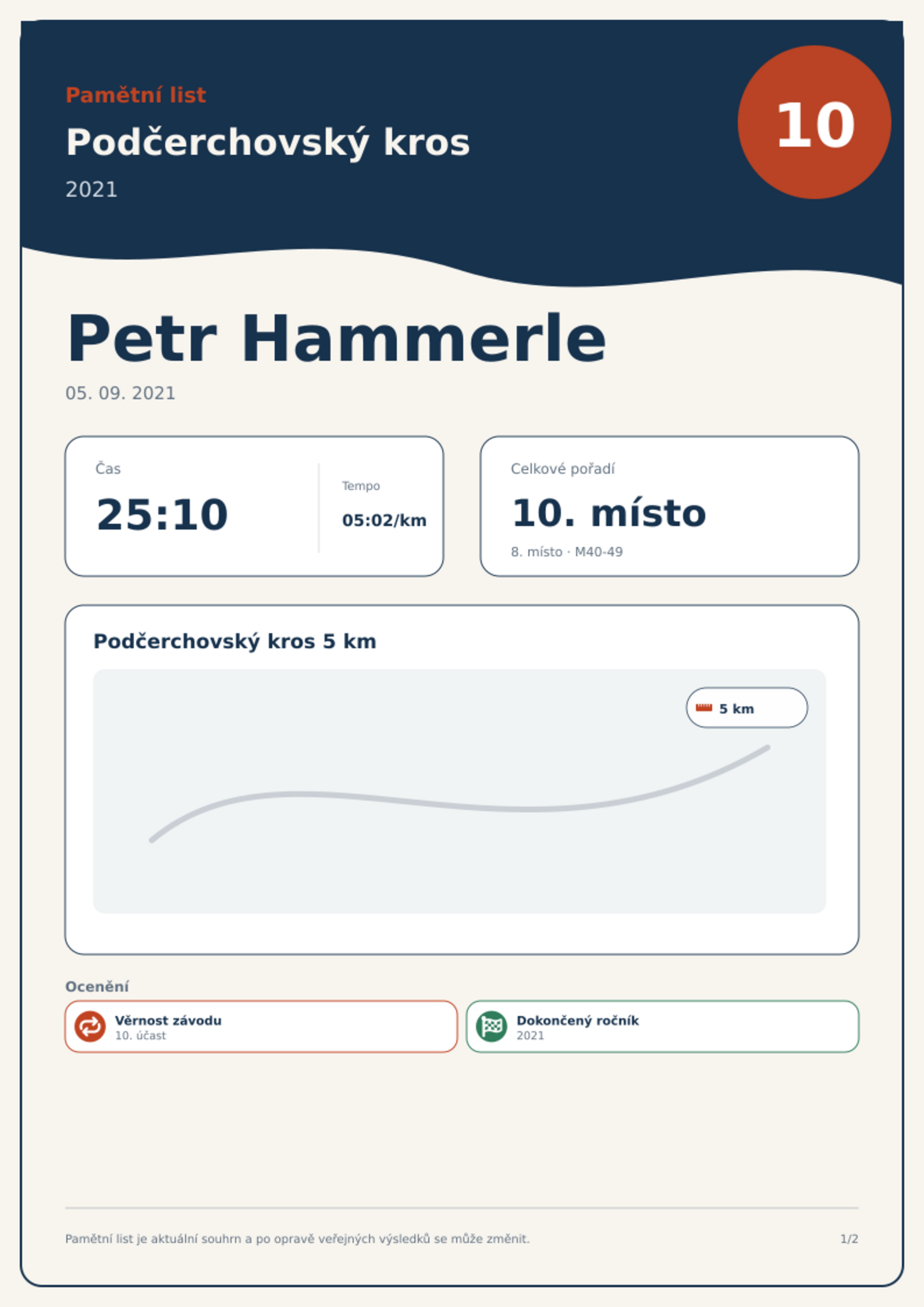 Pamětní list

Podčerchovský kros

2021

10

Petr Hammerle

05. 09. 2021

Čas

25:10

Tempo

05:02/km

Celkové pořadí

10. místo

8. místo · M40-49

Podčerchovský kros 5 km

5 km

Ocenění

Věrnost závodu
10. účast

Dokončený ročník
2021

Pamětní list je aktuální souhrn a po opravě veřejných výsledků se může změnit.

1/2